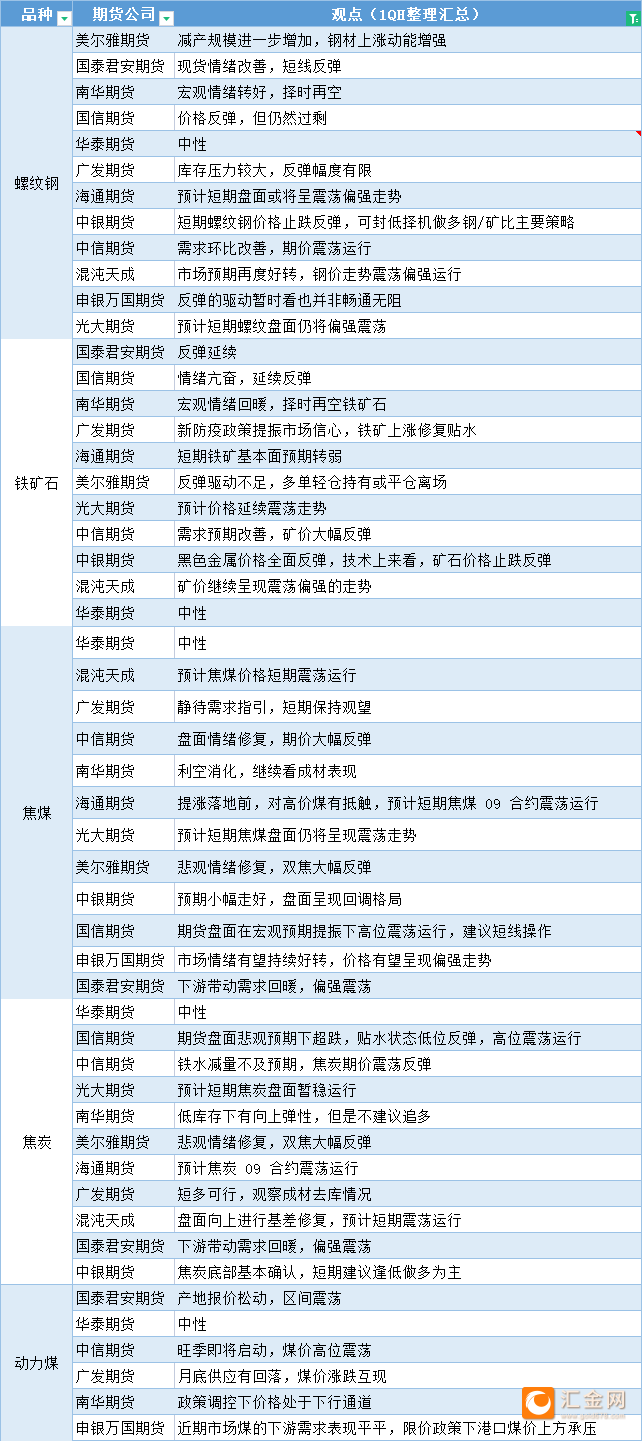 | 品种 | 期货公司 | 观点（1QH整理汇总） |
|---|---|---|
| 螺纹钢 | 美尔雅期货 | 减产规模进一步增加，钢材上涨动能增强 |
| | 国泰君安期货 | 现货情绪改善，短线反弹 |
| | 南华期货 | 宏观情绪转好，择时再空 |
| | 国信期货 | 价格反弹，但仍然过剩 |
| | 华泰期货 | 中性 |
| | 广发期货 | 库存压力较大，反弹幅度有限 |
| | 海通期货 | 预计短期盘面或将呈震荡偏强走势 |
| | 中银期货 | 短期螺纹钢价格止跌反弹，可封低择机做多钢/矿比主要策略 |
| | 中信期货 | 需求环比改善，期价震荡运行 |
| | 混沌天成 | 市场预期再度好转，钢价走势震荡偏强运行 |
| | 申银万国期货 | 反弹的驱动暂时看也并非畅通无阻 |
| | 光大期货 | 预计短期螺纹盘面仍将偏强震荡 |
| 铁矿石 | 国泰君安期货 | 反弹延续 |
| | 国信期货 | 情绪亢奋，延续反弹 |
| | 南华期货 | 宏观情绪回暖，择时再空铁矿石 |
| | 广发期货 | 新防疫政策提振市场信心，铁矿上涨修复贴水 |
| | 海通期货 | 短期铁矿基本面预期转弱 |
| | 美尔雅期货 | 反弹驱动不足，多单轻仓持有或平仓离场 |
| | 光大期货 | 预计价格延续震荡走势 |
| | 中信期货 | 需求预期改善，矿价大幅反弹 |
| | 中银期货 | 黑色金属价格全面反弹，技术上来看，矿石价格止跌反弹 |
| | 混沌天成 | 矿价继续呈现震荡偏强的走势 |
| | 华泰期货 | 中性 |
| 焦煤 | 华泰期货 | 中性 |
| | 混沌天成 | 预计焦煤价格短期震荡运行 |
| | 广发期货 | 静待需求指引，短期保持观望 |
| | 中信期货 | 盘面情绪修复，期价大幅反弹 |
| | 南华期货 | 利空消化，继续看成材表现 |
| | 海通期货 | 提涨落地前，对高价煤有抵触，预计短期焦煤 09 合约震荡运行 |
| | 光大期货 | 预计短期焦煤盘面仍将呈现震荡走势 |
| | 美尔雅期货 | 悲观情绪修复，双焦大幅反弹 |
| | 中银期货 | 预期小幅走好，盘面呈现回调格局 |
| | 国信期货 | 期货盘面在宏观预期提振下高位震荡运行，建议短线操作 |
| | 申银万国期货 | 市场情绪有望持续好转，价格有望呈现偏强走势 |
| | 国泰君安期货 | 下游带动需求回暖，偏强震荡 |
| 焦炭 | 华泰期货 | 中性 |
| | 国信期货 | 期货盘面悲观预期下超跌，贴水状态低位反弹，高位震荡运行 |
| | 中信期货 | 铁水减量不及预期，焦炭期价震荡反弹 |
| | 光大期货 | 预计短期焦炭盘面暂稳运行 |
| | 南华期货 | 低库存下有向上弹性，但是不建议追多 |
| | 美尔雅期货 | 悲观情绪修复，双焦大幅反弹 |
| | 海通期货 | 预计焦炭 09 合约震荡运行 |
| | 广发期货 | 短多可行，观察成材去库情况 |
| | 混沌天成 | 盘面向上进行基差修复，预计短期震荡运行 |
| | 国泰君安期货 | 下游带动需求回暖，偏强震荡 |
| | 中银期货 | 焦炭底部基本确认，短期建议逢低做多为主 |
| 动力煤 | 国泰君安期货 | 产地报价松动，区间震荡 |
| | 华泰期货 | 中性 |
| | 中信期货 | 旺季即将启动，煤价高位震荡 |
| | 广发期货 | 月底供应有回落，煤价涨跌互现 |
| | 南华期货 | 政策调控下价格处于下行通道 |
| | 申银万国期货 | 近期市场煤的下游需求表现平平，限价政策下港口煤价上方承压 |

汇金网